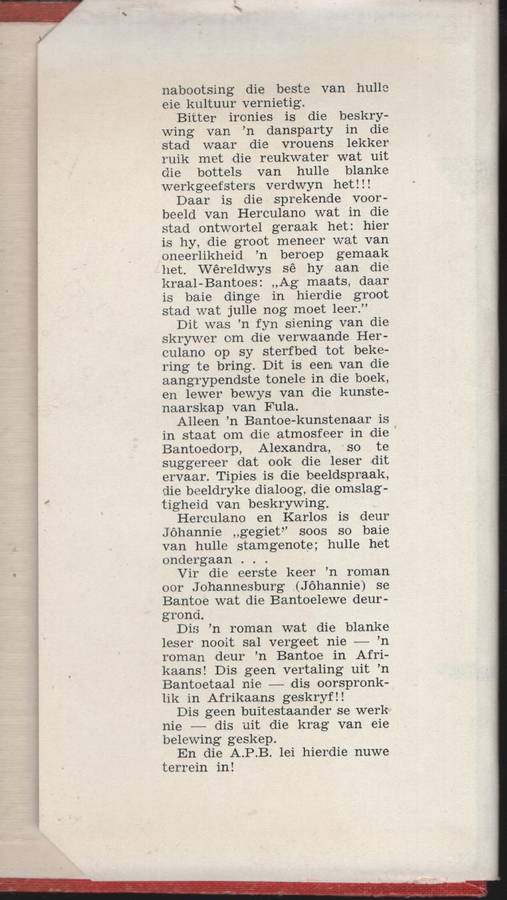 nabootsing die beste van hulle eie kultuur vernietig.

Bitter ironies is die beskrywing van 'n dansparty in die stad waar die vrouens lekker ruik met die reukwater wat uit die bottels van hulle blanke werkgeefsters verdwyn het!!!

Daar is die sprekende voorbeeld van Herculano wat in die stad ontwortel geraak het: hier is hy, die groot meneer wat van oneerlikheid 'n beroep gemaak het. Wêreldwys sê hy aan die kraal-Bantoes: „Ag maats, daar is baie dinge in hierdie groot stad wat julle nog moet leer."

Dit was 'n fyn siening van die skrywer om die verwaande Herculano op sy sterfbed tot bekering te bring. Dit is een van die aangrypendste tonele in die boek, en lewer bewys van die kunstenaarskap van Fula.

Alleen 'n Bantoe-kunstenaar is in staat om die atmosfeer in die Bantoedorp, Alexandra, so te suggereer dat ook die leser dit ervaar. Tipies is die beeldspraak, die beeldryke dialoog, die omslagtigheid van beskrywing.

Herculano en Karlos is deur Jôhannie „gegiet" soos so baie van hulle stamgenote; hulle het ondergaan . . .

Vir die eerste keer 'n roman oor Johannesburg (Jôhannie) se Bantoe wat die Bantoelewe deurgrond.

Dis 'n roman wat die blanke leser nooit sal vergeet nie — 'n roman deur 'n Bantoe in Afrikaans! Dis geen vertaling uit 'n Bantoetaal nie — dis oorspronklik in Afrikaans geskryf!!

Dis geen buitestaander se werk nie — dis uit die krag van eie belewing geskep.

En die A.P.B. lei hierdie nuwe terrein in!